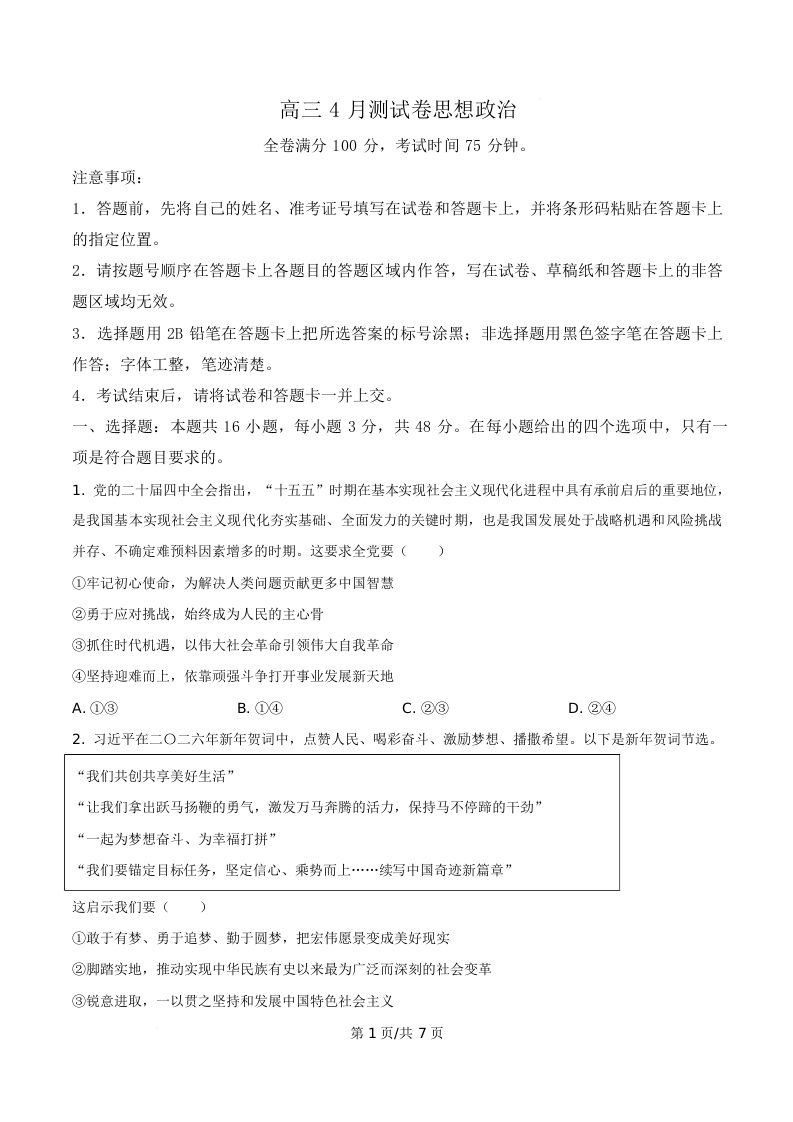 高三 4 月测试卷思想政治

全卷满分 100 分，考试时间 75 分钟。

注意事项：

1．答题前，先将自己的姓名、准考证号填写在试卷和答题卡上，并将条形码粘贴在答题卡上的指定位置。

2．请按题号顺序在答题卡上各题目的答题区域内作答，写在试卷、草稿纸和答题卡上的非答题区域均无效。

3．选择题用 2B 铅笔在答题卡上把所选答案的标号涂黑；非选择题用黑色签字笔在答题卡上作答；字体工整，笔迹清楚。

4．考试结束后，请将试卷和答题卡一并上交。

一、选择题：本题共 16 小题，每小题 3 分，共 48 分。在每小题给出的四个选项中，只有一项是符合题目要求的。

1．党的二十届四中全会指出，“十五五”时期在基本实现社会主义现代化进程中具有承前启后的重要地位，是我国基本实现社会主义现代化夯实基础、全面发力的关键时期，也是我国发展处于战略机遇和风险挑战并存、不确定难预料因素增多的时期。这要求全党要（　　）

①牢记初心使命，为解决人类问题贡献更多中国智慧

②勇于应对挑战，始终成为人民的主心骨

③抓住时代机遇，以伟大社会革命引领伟大自我革命

④坚持迎难而上，依靠顽强斗争打开事业发展新天地

A. ①③　　B. ①④　　C. ②③　　D. ②④

2．习近平在二〇二六年新年贺词中，点赞人民、喝彩奋斗、激励梦想、播撒希望。以下是新年贺词节选。

“我们共创共享美好生活”

“让我们拿出跃马扬鞭的勇气，激发万马奔腾的活力，保持马不停蹄的干劲”

“一起为梦想奋斗、为幸福打拼”

“我们要锚定目标任务，坚定信心、乘势而上……续写中国奇迹新篇章”

这启示我们要（　　）

①敢于有梦、勇于追梦、勤于圆梦，把宏伟愿景变成美好现实

②脚踏实地，推动实现中华民族有史以来最为广泛而深刻的社会变革

③锐意进取，一以贯之坚持和发展中国特色社会主义

第 1 页/共 7 页